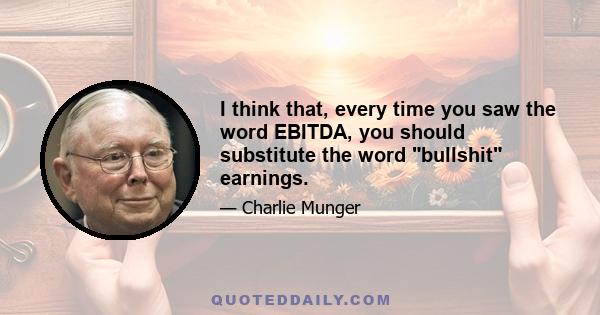 I think that, every time you saw the word EBITDA, you should substitute the word "bullshit" earnings.

— Charlie Munger

QUOTEDDAILY.COM